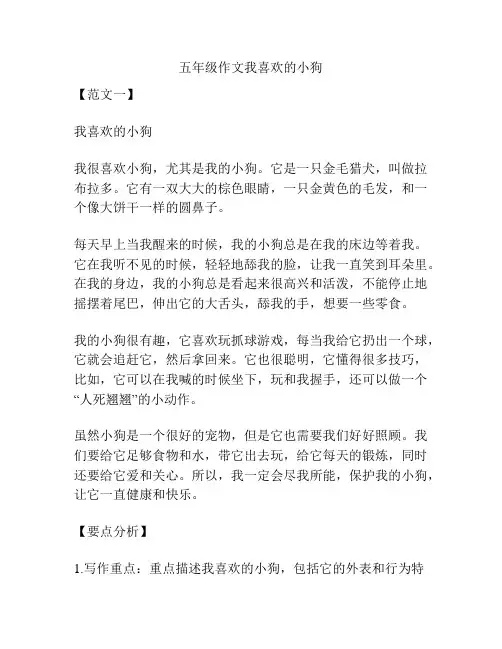 五年级作文我喜欢的小狗

【范文一】

我喜欢的小狗

我很喜欢小狗，尤其是我的小狗。它是一只金毛猎犬，叫做拉布拉多。它有一双大大的棕色眼睛，一只金黄色的毛发，和一个像大饼干一样的圆鼻子。

每天早上当我醒来的时候，我的小狗总是在我的床边等着我。它在我听不见的时候，轻轻地舔我的脸，让我一直笑到耳朵里。在我的身边，我的小狗总是看起来很高兴和活泼，不能停止地摇摆着尾巴，伸出它的大舌头，舔我的手，想要一些零食。

我的小狗很有趣，它喜欢玩抓球游戏，每当我给它扔出一个球，它就会追赶它，然后拿回来。它也很聪明，它懂得很多技巧，比如，它可以在我喊的时候坐下，玩和我握手，还可以做一个“人死翘翘”的小动作。

虽然小狗是一个很好的宠物，但是它也需要我们好好照顾。我们要给它足够食物和水，带它出去玩，给它每天的锻炼，同时还要给它爱和关心。所以，我一定会尽我所能，保护我的小狗，让它一直健康和快乐。

【要点分析】

1.写作重点：重点描述我喜欢的小狗，包括它的外表和行为特